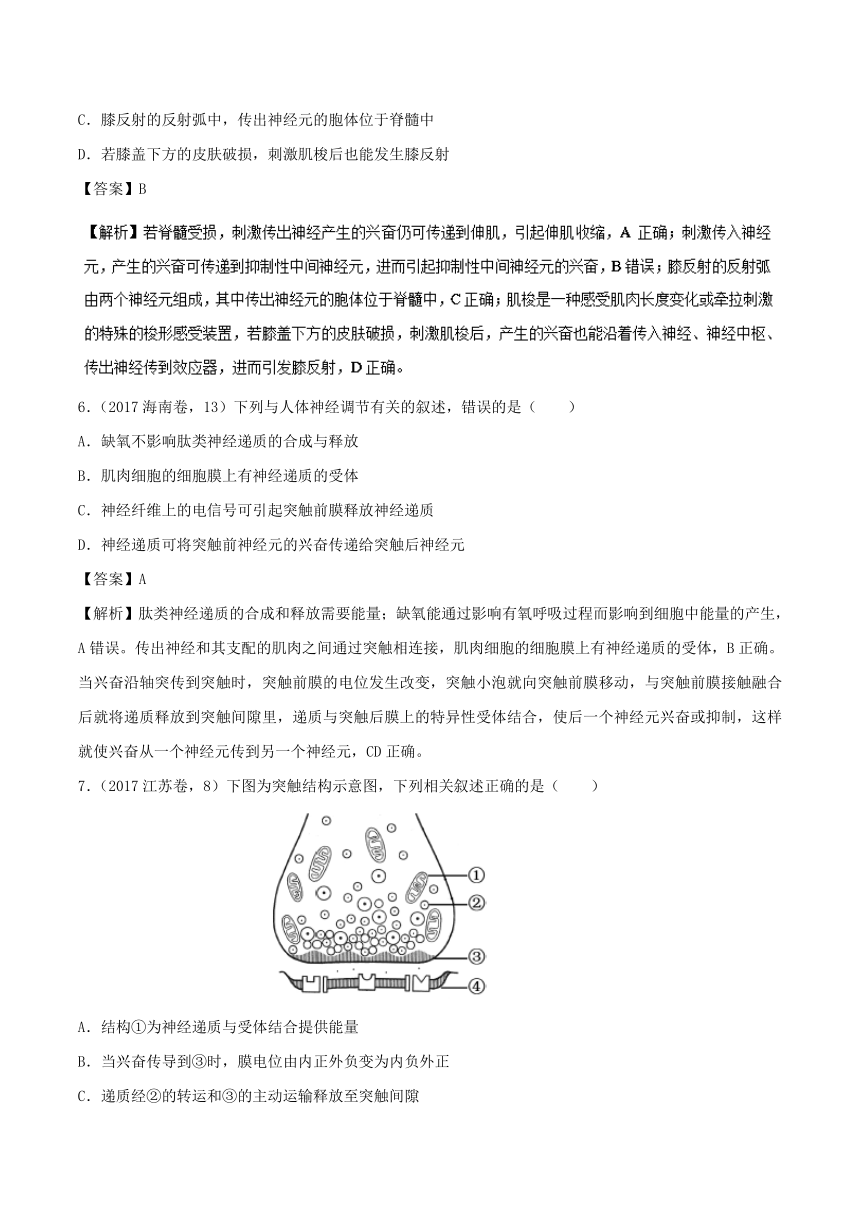 C．膝反射的反射弧中，传出神经元的胞体位于脊髓中

D．若膝盖下方的皮肤破损，刺激肌梭后也能发生膝反射

【答案】B

【解析】若脊髓受损，刺激传出神经产生的兴奋仍可传递到伸肌，引起伸肌收缩，A 正确；刺激传入神经元，产生的兴奋可传递到抑制性中间神经元，进而引起抑制性中间神经元的兴奋，B 错误；膝反射的反射弧由两个神经元组成，其中传出神经元的胞体位于脊髓中，C 正确；肌梭是一种感受肌肉长度变化或牵拉刺激的特殊的梭形感受装置，若膝盖下方的皮肤破损，刺激肌梭后，产生的兴奋也能沿着传入神经、神经中枢、传出神经传到效应器，进而引发膝反射，D 正确。

6．（2017 海南卷，13）下列与人体神经调节有关的叙述，错误的是（　　）

A．缺氧不影响肽类神经递质的合成与释放

B．肌肉细胞的细胞膜上有神经递质的受体

C．神经纤维上的电信号可引起突触前膜释放神经递质

D．神经递质可将突触前神经元的兴奋传递给突触后神经元

【答案】A

【解析】肽类神经递质的合成和释放需要能量；缺氧能通过影响有氧呼吸过程而影响到细胞中能量的产生，A 错误。传出神经和其支配的肌肉之间通过突触相连接，肌肉细胞的细胞膜上有神经递质的受体，B 正确。当兴奋沿轴突传到突触时，突触前膜的电位发生改变，突触小泡就向突触前膜移动，与突触前膜接触融合后就将递质释放到突触间隙里，递质与突触后膜上的特异性受体结合，使后一个神经元兴奋或抑制，这样就使兴奋从一个神经元传到另一个神经元，CD 正确。

7．（2017 江苏卷，8）下图为突触结构示意图，下列相关叙述正确的是（　　）

①
②
③
④

A．结构①为神经递质与受体结合提供能量

B．当兴奋传导到③时，膜电位由内正外负变为内负外正

C．递质经②的转运和③的主动运输释放至突触间隙